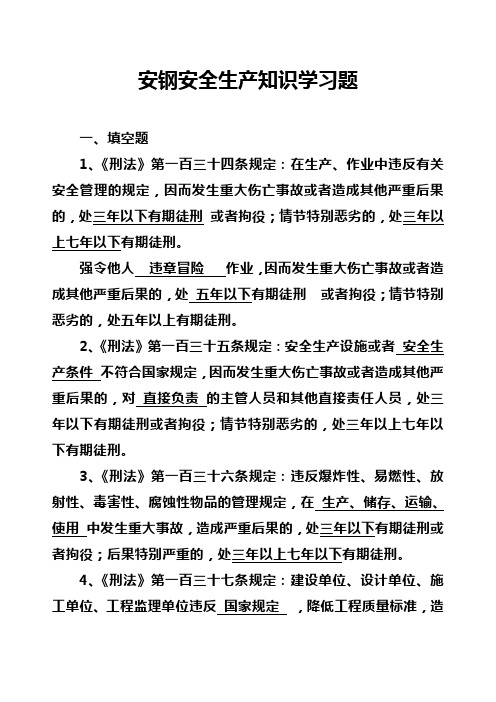 安钢安全生产知识学习题

一、填空题

1、《刑法》第一百三十四条规定：在生产、作业中违反有关安全管理的规定，因而发生重大伤亡事故或者造成其他严重后果的，处三年以下有期徒刑 或者拘役；情节特别恶劣的，处三年以上七年以下有期徒刑。

强令他人 违章冒险 作业，因而发生重大伤亡事故或者造成其他严重后果的，处 五年以下有期徒刑 或者拘役；情节特别恶劣的，处五年以上有期徒刑。

2、《刑法》第一百三十五条规定：安全生产设施或者 安全生产条件 不符合国家规定，因而发生重大伤亡事故或者造成其他严重后果的，对 直接负责 的主管人员和其他直接责任人员，处三年以下有期徒刑或者拘役；情节特别恶劣的，处三年以上七年以下有期徒刑。

3、《刑法》第一百三十六条规定：违反爆炸性、易燃性、放射性、毒害性、腐蚀性物品的管理规定，在 生产、储存、运输、使用 中发生重大事故，造成严重后果的，处三年以下有期徒刑或者拘役；后果特别严重的，处三年以上七年以下有期徒刑。

4、《刑法》第一百三十七条规定：建设单位、设计单位、施工单位、工程监理单位违反 国家规定 ，降低工程质量标准，造